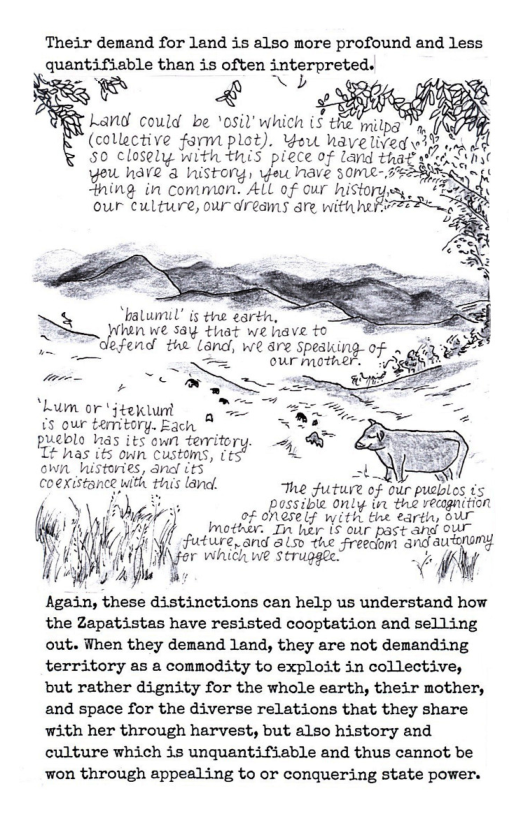 Their demand for land is also more profound and less quantifiable than is often interpreted.

Land could be 'osil' which is the milpa (collective farm plot). You have lived so closely with this piece of land that you have a history, you have something in common. All of our history, our culture, our dreams are with her.

'balumil' is the earth. When we say that we have to defend the land, we are speaking of our mother.

'Lum or 'jteklum' is our territory. Each pueblo has its own territory. It has its own customs, its own histories, and its coexistance with this land.

The future of our pueblos is possible only in the recognition of oneself with the earth, our mother. In her is our past and our future, and also the freedom and autonomy for which we struggle.

Again, these distinctions can help us understand how the Zapatistas have resisted cooptation and selling out. When they demand land, they are not demanding territory as a commodity to exploit in collective, but rather dignity for the whole earth, their mother, and space for the diverse relations that they share with her through harvest, but also history and culture which is unquantifiable and thus cannot be won through appealing to or conquering state power.